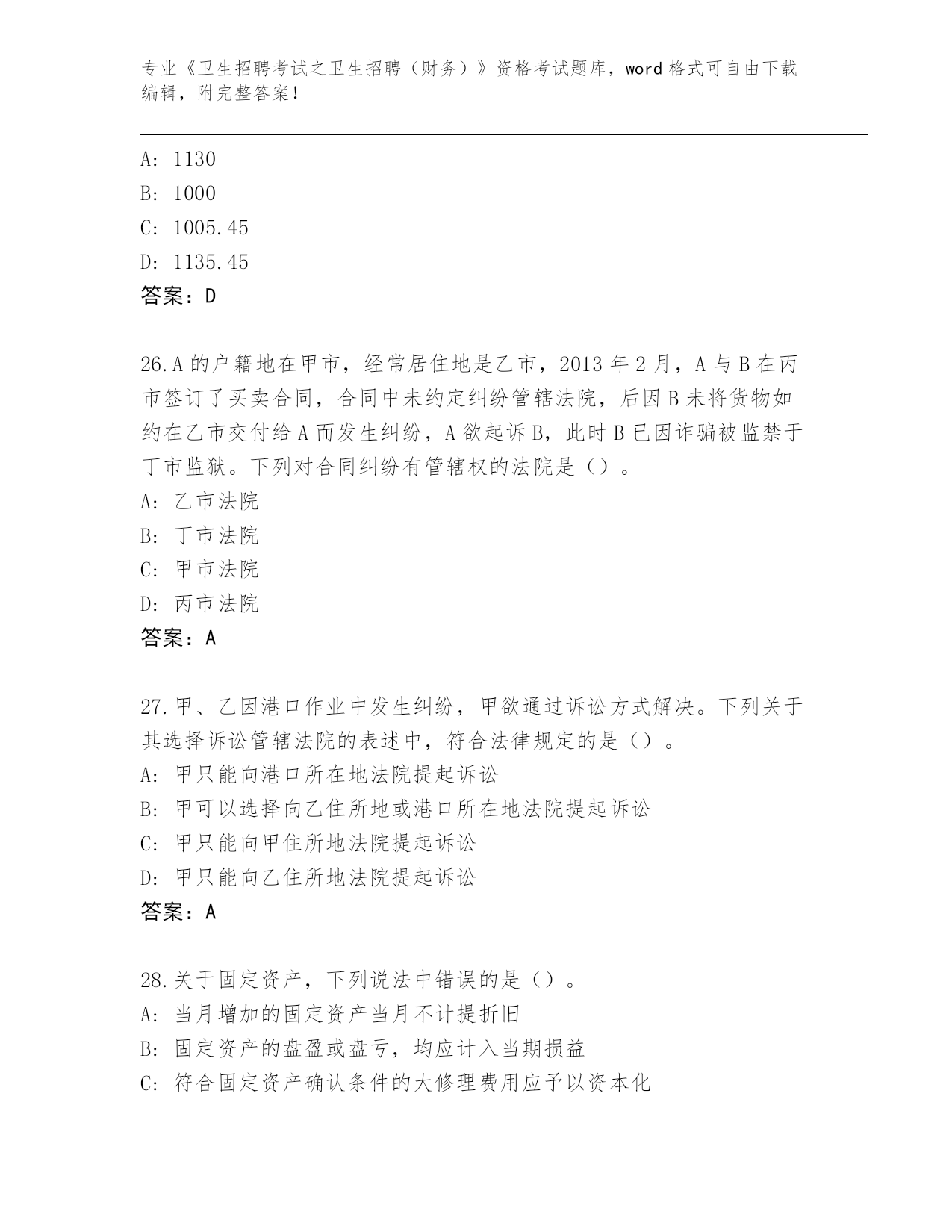 专业《卫生招聘考试之卫生招聘（财务）》资格考试题库，word 格式可自由下载编辑，附完整答案！

A: 1130
B: 1000
C: 1005.45
D: 1135.45
答案：D

26.A 的户籍地在甲市，经常居住地是乙市，2013 年 2 月，A 与 B 在丙市签订了买卖合同，合同中未约定纠纷管辖法院，后因 B 未将货物如约在乙市交付给 A 而发生纠纷，A 欲起诉 B，此时 B 已因诈骗被监禁于丁市监狱。下列对合同纠纷有管辖权的法院是（）。
A: 乙市法院
B: 丁市法院
C: 甲市法院
D: 丙市法院
答案：A

27.甲、乙因港口作业中发生纠纷，甲欲通过诉讼方式解决。下列关于其选择诉讼管辖法院的表述中，符合法律规定的是（）。
A: 甲只能向港口所在地法院提起诉讼
B: 甲可以选择向乙住所地或港口所在地法院提起诉讼
C: 甲只能向甲住所地法院提起诉讼
D: 甲只能向乙住所地法院提起诉讼
答案：A

28.关于固定资产，下列说法中错误的是（）。
A: 当月增加的固定资产当月不计提折旧
B: 固定资产的盘盈或盘亏，均应计入当期损益
C: 符合固定资产确认条件的大修理费用应予以资本化